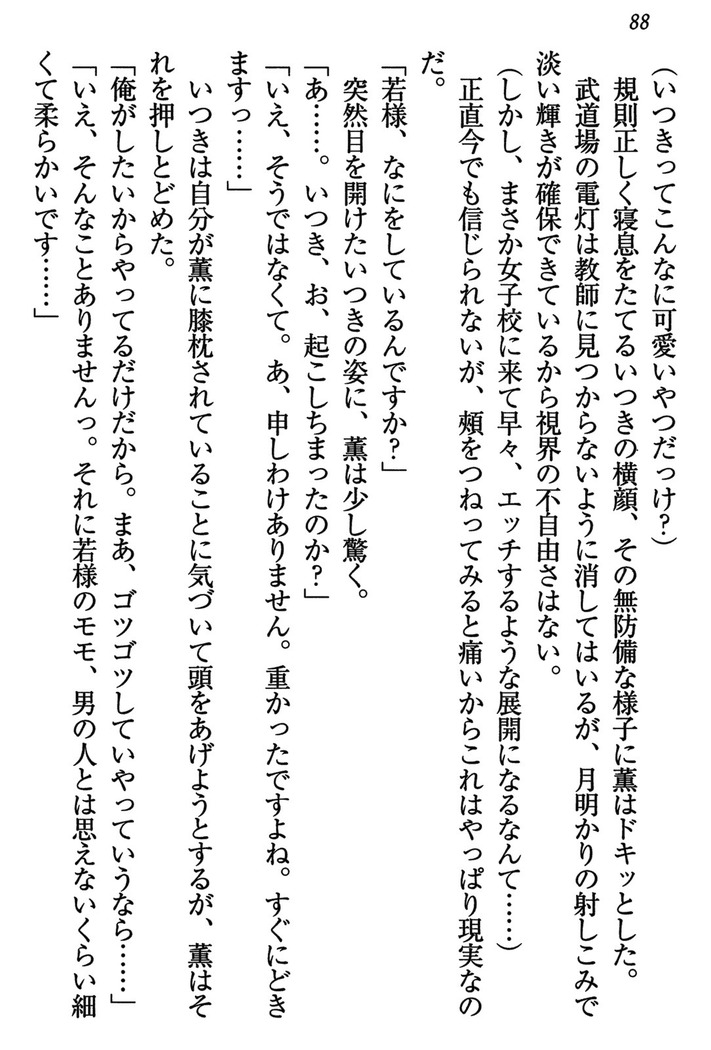 88

(いつきってこんなに可愛いやつだっけ？)

規則正しく寝息をたてるいつきの横顔、その無防備な様子に薫はドキッとした。

武道場の電灯は教師に見つからないように消してはいるが、月明かりの射しこみで淡い輝きが確保できているから視界の不自由さはない。

(しかし、まさか女子校に来て早々、エッチするような展開になるなんて……)

正直今でも信じられないが、頬をつねってみると痛いからこれはやっぱり現実なのだ。

「若様、なにをしているんですか？」

突然目を開けたいつきの姿に、薫は少し驚く。

「あ……。いつき、お、起こしちまったのか？」

「いえ、そうではなくて。あ、申しわけありません。重かったですよね。すぐにどきますっ……」

いつきは自分が薫に膝枕されていることに気づいて頭をあげようとするが、薫はそれを押しとどめた。

「俺がしたいからやってるだけだから。まあ、ゴツゴツしていやっていうなら……」

「いえ、そんなことありませんっ。それに若様のモモ、男の人とは思えないくらい細くて柔らかいです……」